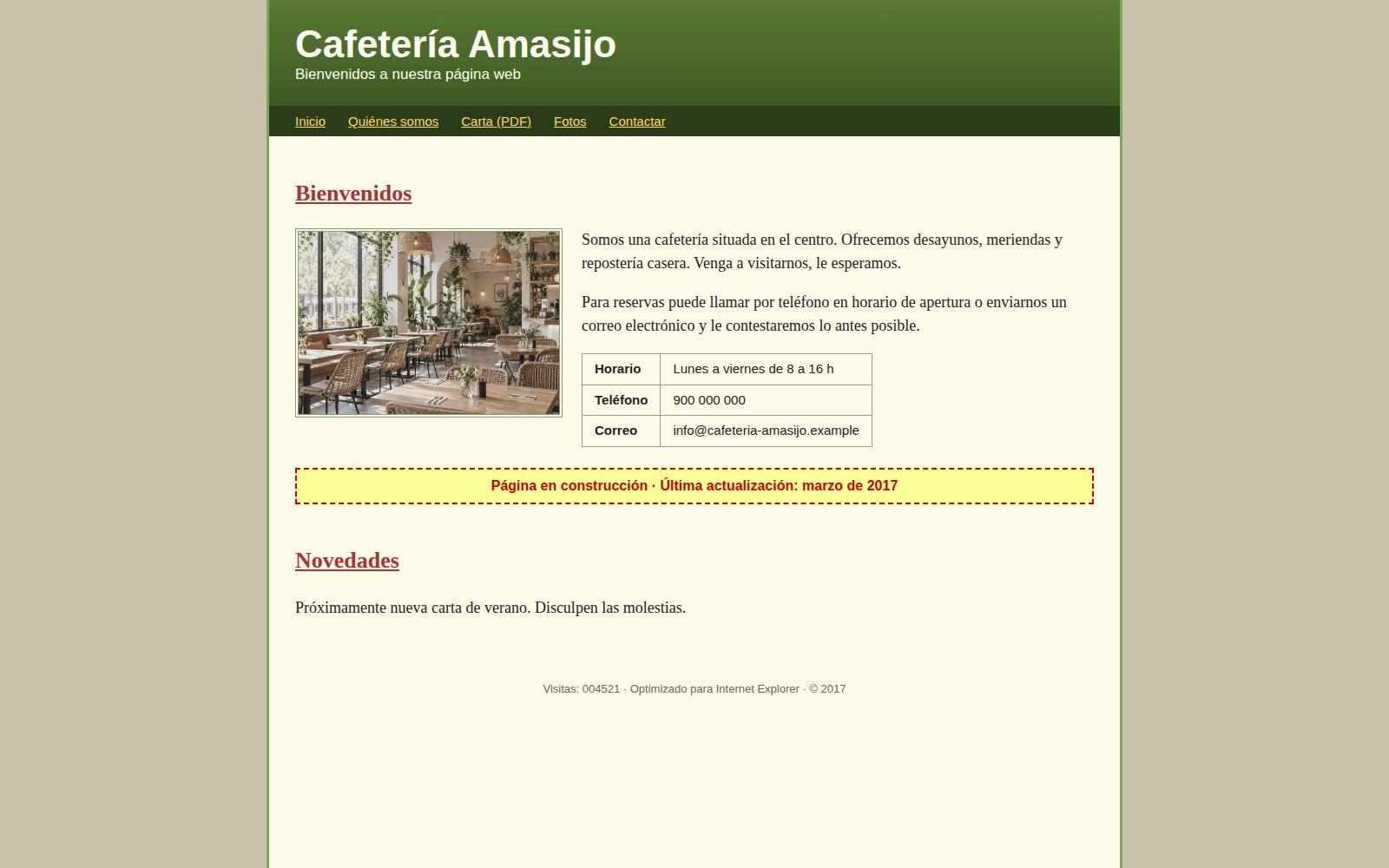 Cafetería Amasijo
Bienvenidos a nuestra página web

Inicio Quiénes somos Carta (PDF) Fotos Contactar

Bienvenidos

Somos una cafetería situada en el centro. Ofrecemos desayunos, meriendas y repostería casera. Venga a visitarnos, le esperamos.

Para reservas puede llamar por teléfono en horario de apertura o enviarnos un correo electrónico y le contestaremos lo antes posible.

| Horario | Lunes a viernes de 8 a 16 h |
|---|---|
| Teléfono | 900 000 000 |
| Correo | info@cafeteria-amasijo.example |

Página en construcción · Última actualización: marzo de 2017

Novedades

Próximamente nueva carta de verano. Disculpen las molestias.

Visitas: 004521 · Optimizado para Internet Explorer · © 2017